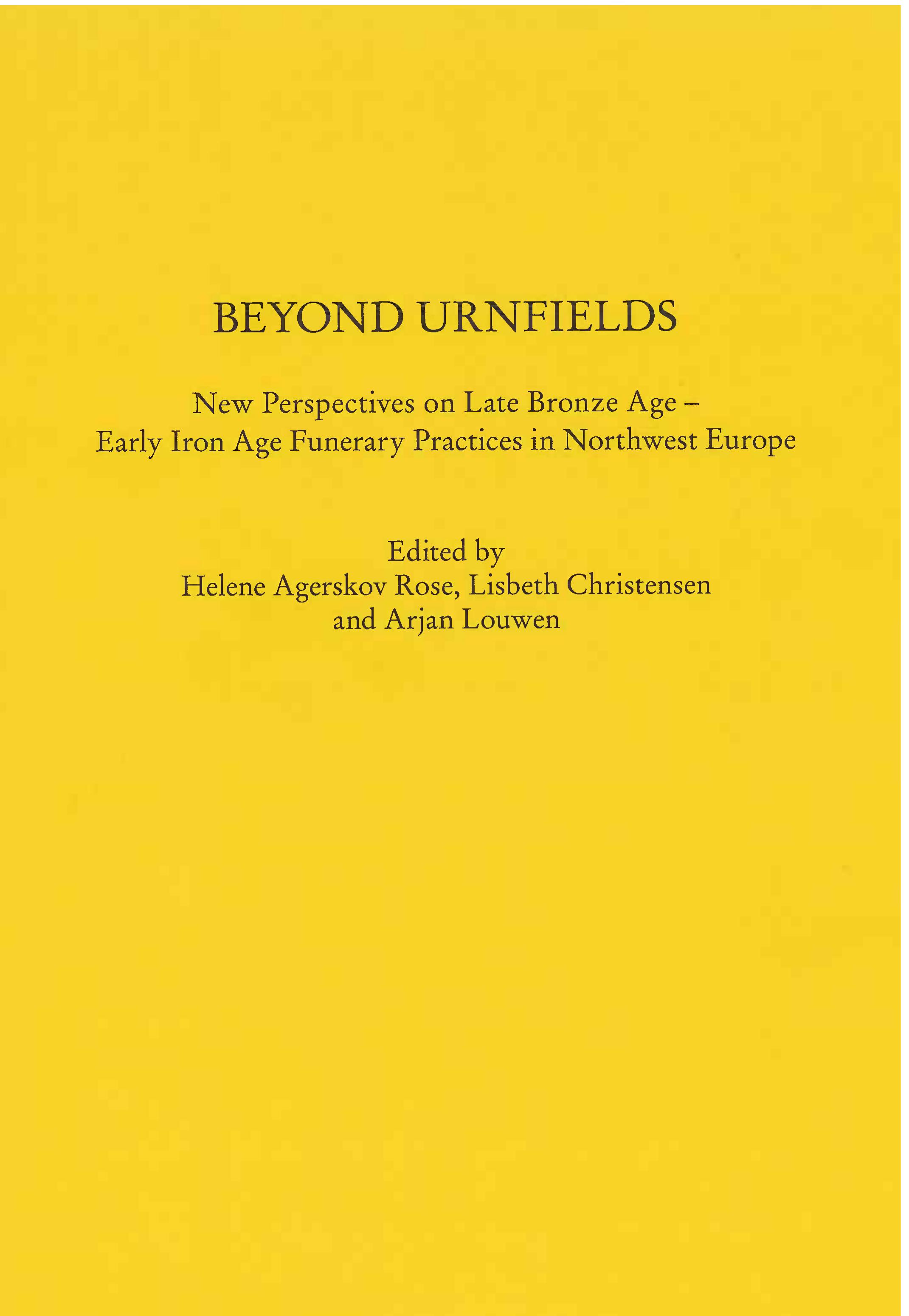 BEYOND URNFIELDS

New Perspectives on Late Bronze Age – Early Iron Age Funerary Practices in Northwest Europe

Edited by
Helene Agerskov Rose, Lisbeth Christensen
and Arjan Louwen